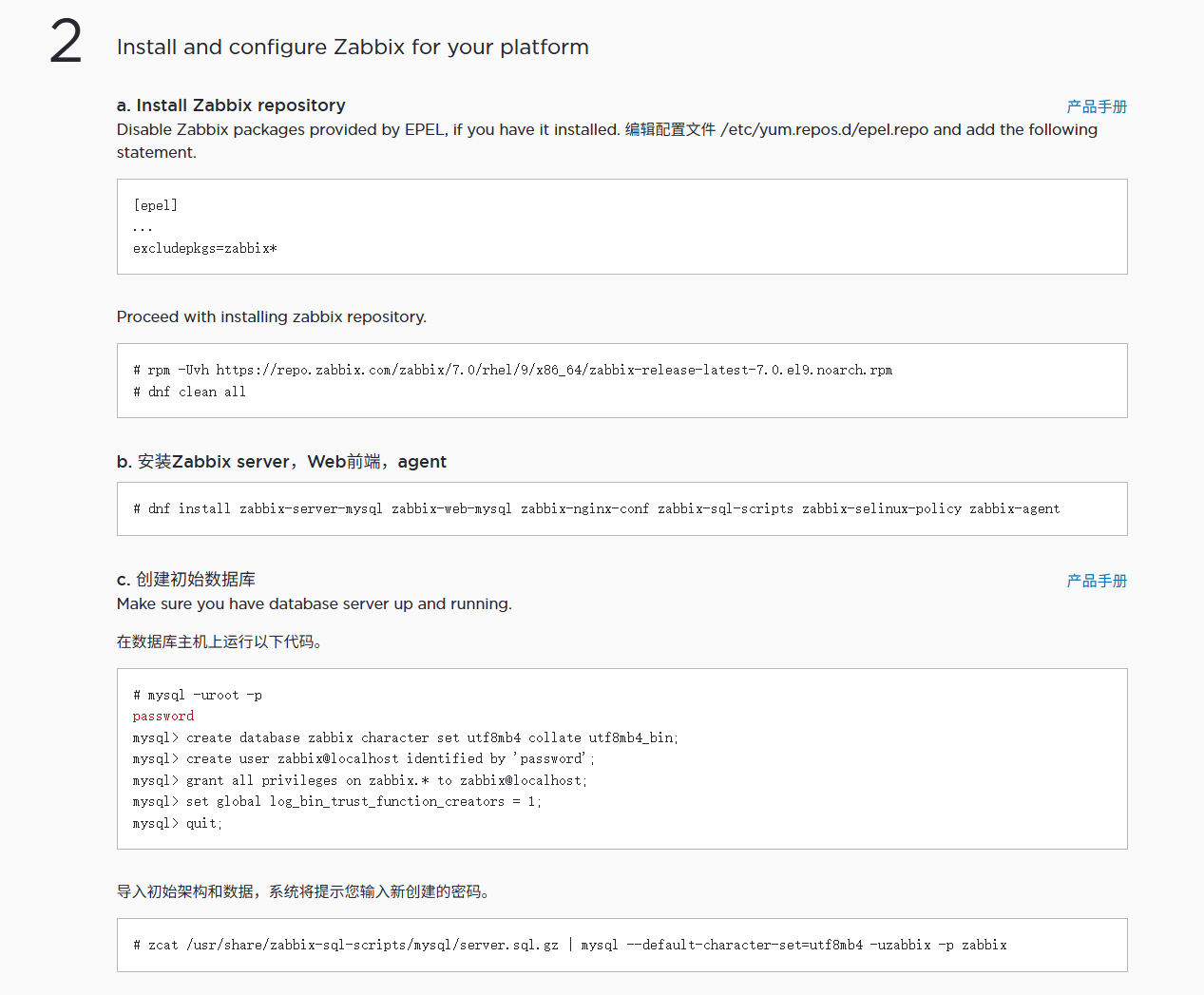 2

Install and configure Zabbix for your platform

a. Install Zabbix repository

产品手册

Disable Zabbix packages provided by EPEL, if you have it installed. 编辑配置文件 /etc/yum.repos.d/epel.repo and add the following statement.

[epel]
...
excludepkgs=zabbix*

Proceed with installing zabbix repository.

# rpm -Uvh https://repo.zabbix.com/zabbix/7.0/rhel/9/x86_64/zabbix-release-latest-7.0.el9.noarch.rpm
# dnf clean all

b. 安装Zabbix server，Web前端，agent

# dnf install zabbix-server-mysql zabbix-web-mysql zabbix-nginx-conf zabbix-sql-scripts zabbix-selinux-policy zabbix-agent

c. 创建初始数据库

产品手册

Make sure you have database server up and running.

在数据库主机上运行以下代码。

# mysql -uroot -p
password
mysql> create database zabbix character set utf8mb4 collate utf8mb4_bin;
mysql> create user zabbix@localhost identified by 'password';
mysql> grant all privileges on zabbix.* to zabbix@localhost;
mysql> set global log_bin_trust_function_creators = 1;
mysql> quit;

导入初始架构和数据，系统将提示您输入新创建的密码。

# zcat /usr/share/zabbix-sql-scripts/mysql/server.sql.gz | mysql --default-character-set=utf8mb4 -uzabbix -p zabbix